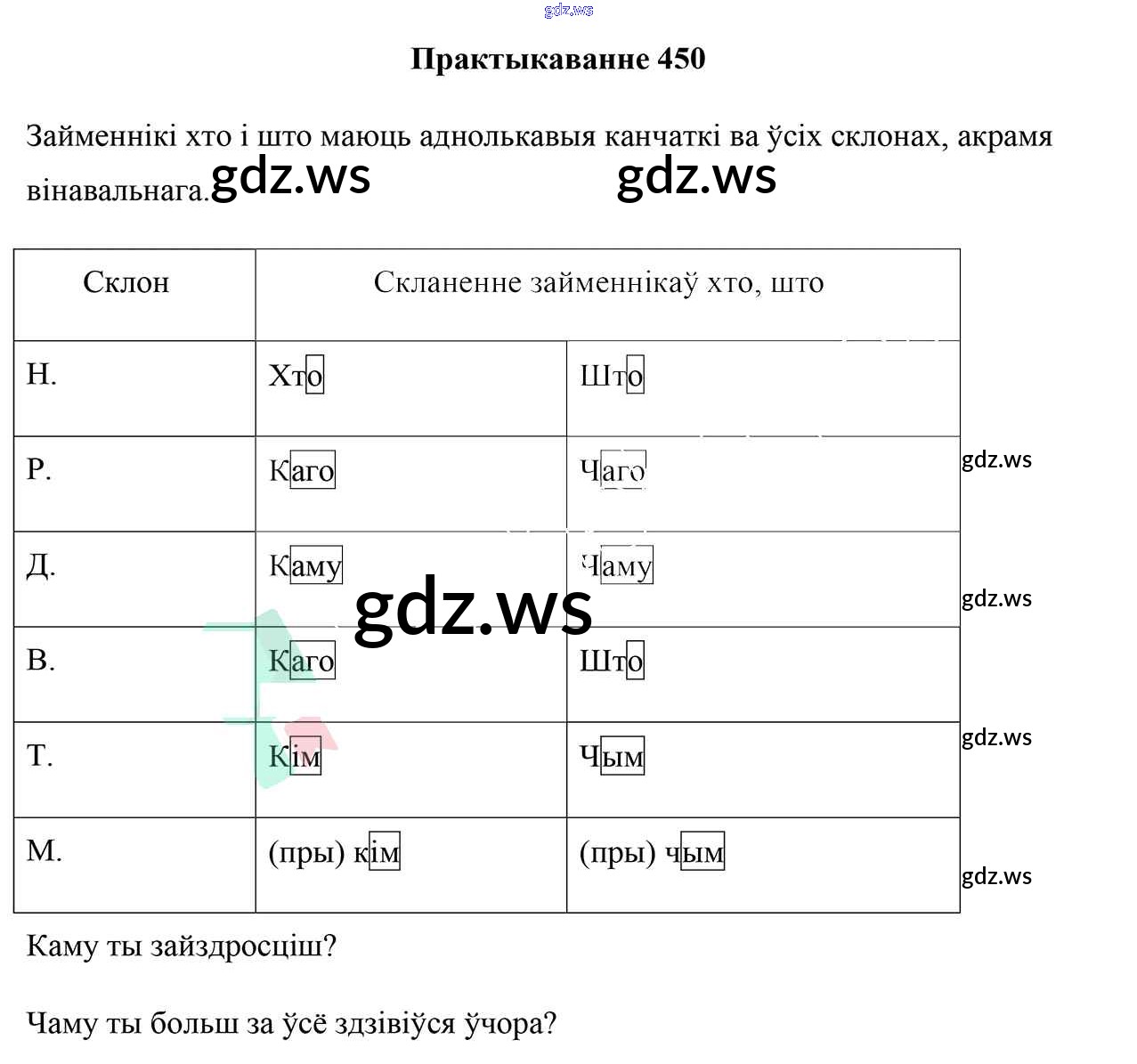 Практыкаванне 450

Займеннікі хто і што маюць аднолькавыя канчаткі ва ўсіх склонах, акрамя вінавальнага.

| Склон | Скланенне займеннікаў хто, што | |
|---|---|---|
| Н. | Хто | Што |
| Р. | Каго | Чаго |
| Д. | Каму | Чаму |
| В. | Каго | Што |
| Т. | Кім | Чым |
| М. | (пры) кім | (пры) чым |

Каму ты зайздросціш?

Чаму ты больш за ўсё здзівіўся ўчора?

gdz.ws